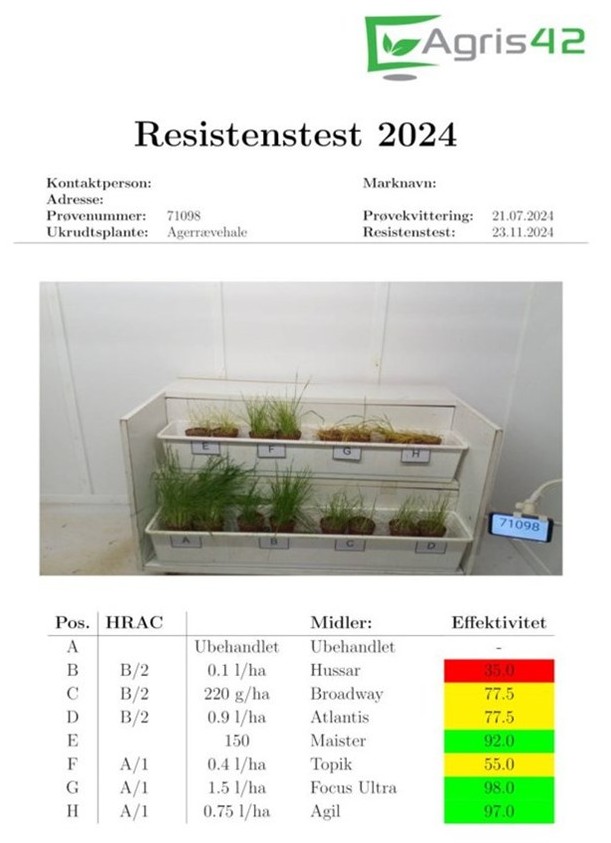 Agris42

Resistenstest 2024

Kontaktperson:
Adresse:
Prøvenummer: 71098
Ukrudtsplante: Agerrævehale

Marknavn:
Prøvekvittering: 21.07.2024
Resistenstest: 23.11.2024

E F G H
A B C D
71098

| Pos. | HRAC | | Midler: | Effektivitet |
|---|---|---|---|---|
| A | | Ubehandlet | Ubehandlet | - |
| B | B/2 | 0.1 l/ha | Hussar | 35.0 |
| C | B/2 | 220 g/ha | Broadway | 77.5 |
| D | B/2 | 0.9 l/ha | Atlantis | 77.5 |
| E | | 150 | Maister | 92.0 |
| F | A/1 | 0.4 l/ha | Topik | 55.0 |
| G | A/1 | 1.5 l/ha | Focus Ultra | 98.0 |
| H | A/1 | 0.75 l/ha | Agil | 97.0 |